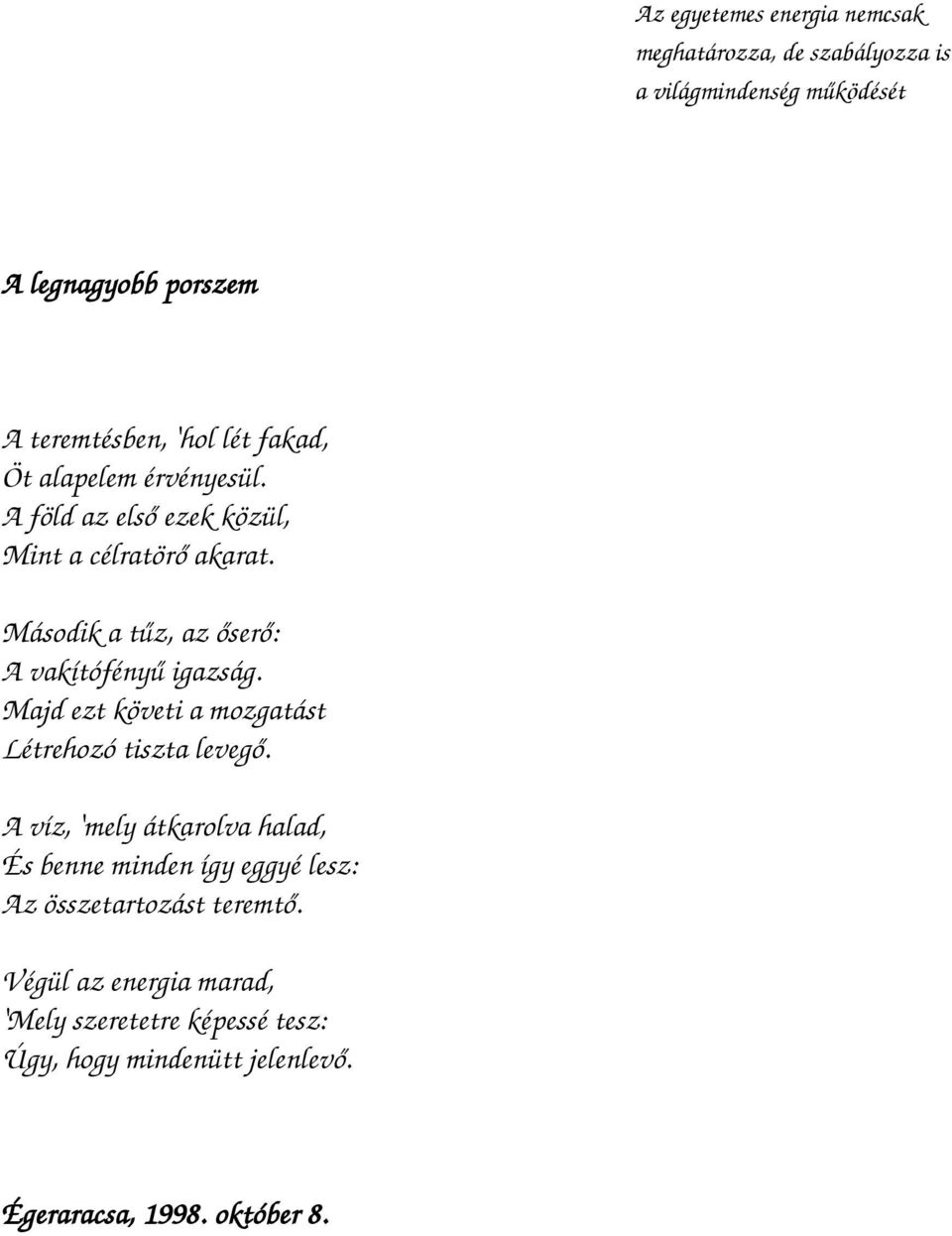 Az egyetemes energia nemcsak meghatározza, de szabályozza is a világmindenség működését

A legnagyobb porszem

A teremtésben, 'hol lét fakad,
Öt alapelem érvényesül.
A föld az első ezek közül,
Mint a célratörő akarat.

Második a tűz, az őserő:
A vakítófényű igazság.
Majd ezt követi a mozgatást
Létrehozó tiszta levegő.

A víz, 'mely átkarolva halad,
És benne minden így eggyé lesz:
Az összetartozást teremtő.

Végül az energia marad,
'Mely szeretetre képessé tesz:
Úgy, hogy mindenütt jelenlevő.

Égeraracsa, 1998. október 8.